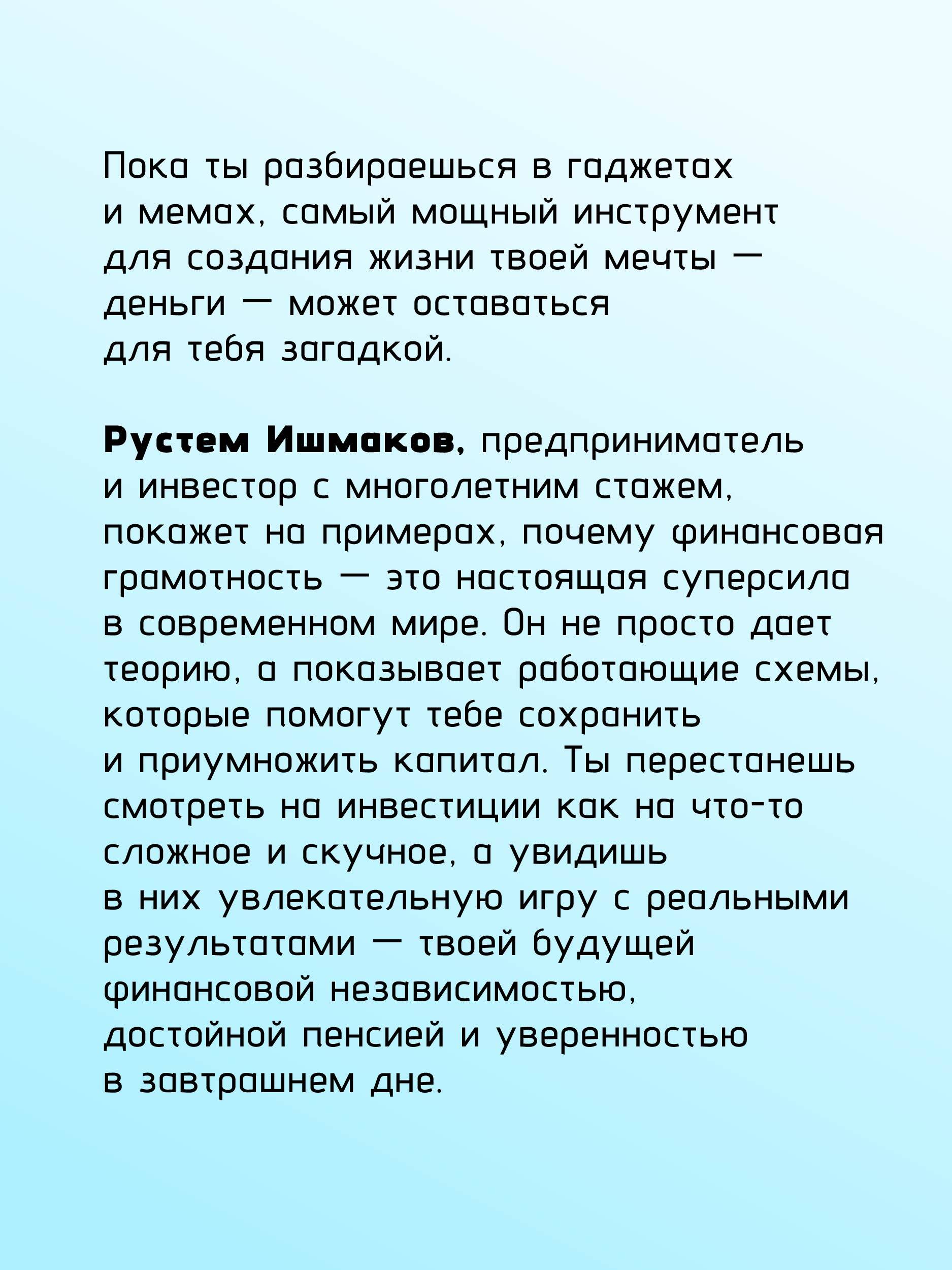 Пока ты разбираешься в гаджетах и мемах, самый мощный инструмент для создания жизни твоей мечты — деньги — может оставаться для тебя загадкой.

Рустем Ишмаков, предприниматель и инвестор с многолетним стажем, покажет на примерах, почему финансовая грамотность — это настоящая суперсила в современном мире. Он не просто дает теорию, а показывает работающие схемы, которые помогут тебе сохранить и приумножить капитал. Ты перестанешь смотреть на инвестиции как на что-то сложное и скучное, а увидишь в них увлекательную игру с реальными результатами — твоей будущей финансовой независимостью, достойной пенсией и уверенностью в завтрашнем дне.